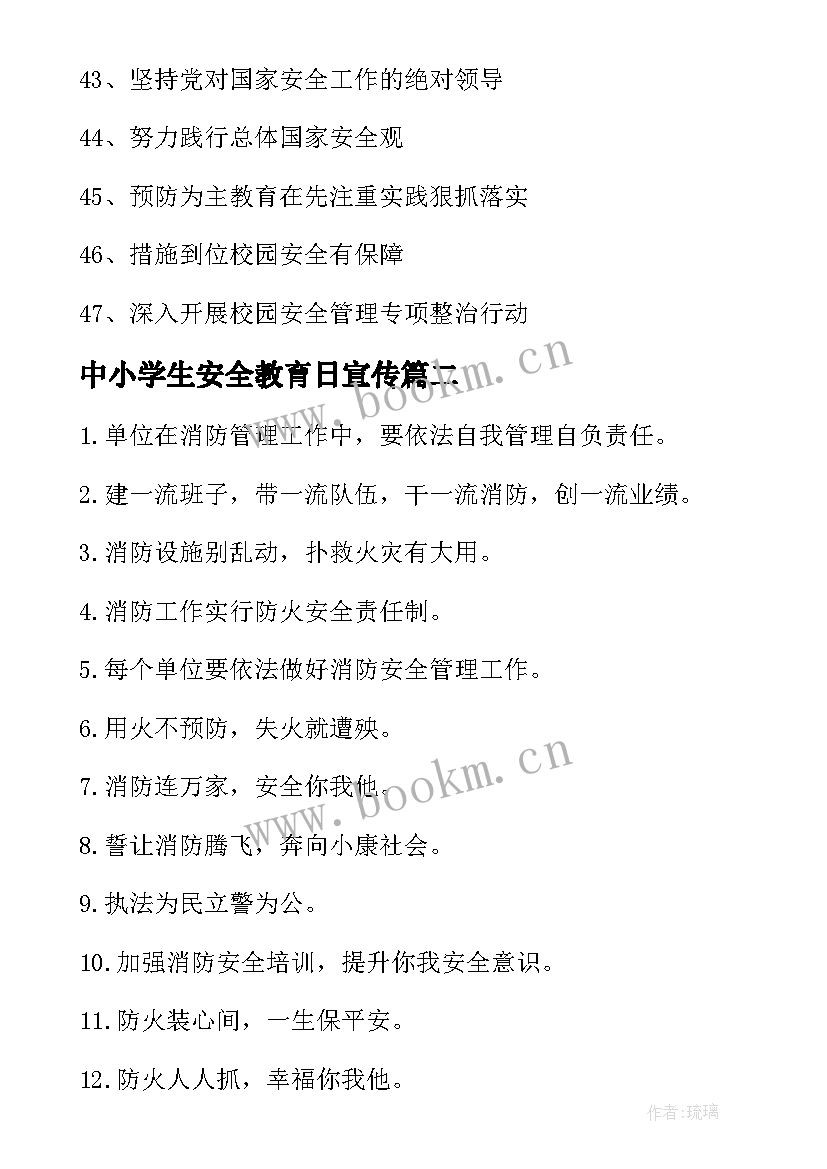 43、坚持党对国家安全工作的绝对领导

44、努力践行总体国家安全观

45、预防为主教育在先注重实践狠抓落实

46、措施到位校园安全有保障

47、深入开展校园安全管理专项整治行动

中小学生安全教育日宣传篇二

www.bookm.cn

1.单位在消防管理工作中，要依法自我管理自负责任。

2.建一流班子，带一流队伍，干一流消防，创一流业绩。

3.消防设施别乱动，扑救火灾有大用。

4.消防工作实行防火安全责任制。

5.每个单位要依法做好消防安全管理工作。

6.用火不预防，失火就遭殃。

www.bookm.cn

7.消防连万家，安全你我他。

8.誓让消防腾飞，奔向小康社会。

9.执法为民立警为公。

10.加强消防安全培训，提升你我安全意识。

11.防火装心间，一生保平安。

12.防火人人抓，幸福你我他。

作者:琉璃